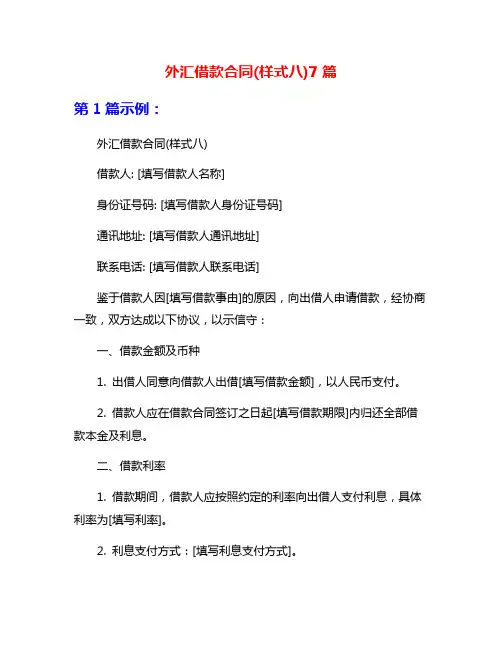 外汇借款合同(样式八)7 篇

第 1 篇示例：

外汇借款合同(样式八)

借款人: [填写借款人名称]

身份证号码: [填写借款人身份证号码]

通讯地址: [填写借款人通讯地址]

联系电话: [填写借款人联系电话]

鉴于借款人因[填写借款事由]的原因，向出借人申请借款，经协商一致，双方达成以下协议，以示信守：

一、借款金额及币种

1. 出借人同意向借款人出借[填写借款金额]，以人民币支付。

2. 借款人应在借款合同签订之日起[填写借款期限]内归还全部借款本金及利息。

二、借款利率

1. 借款期间，借款人应按照约定的利率向出借人支付利息，具体利率为[填写利率]。

2. 利息支付方式：[填写利息支付方式]。